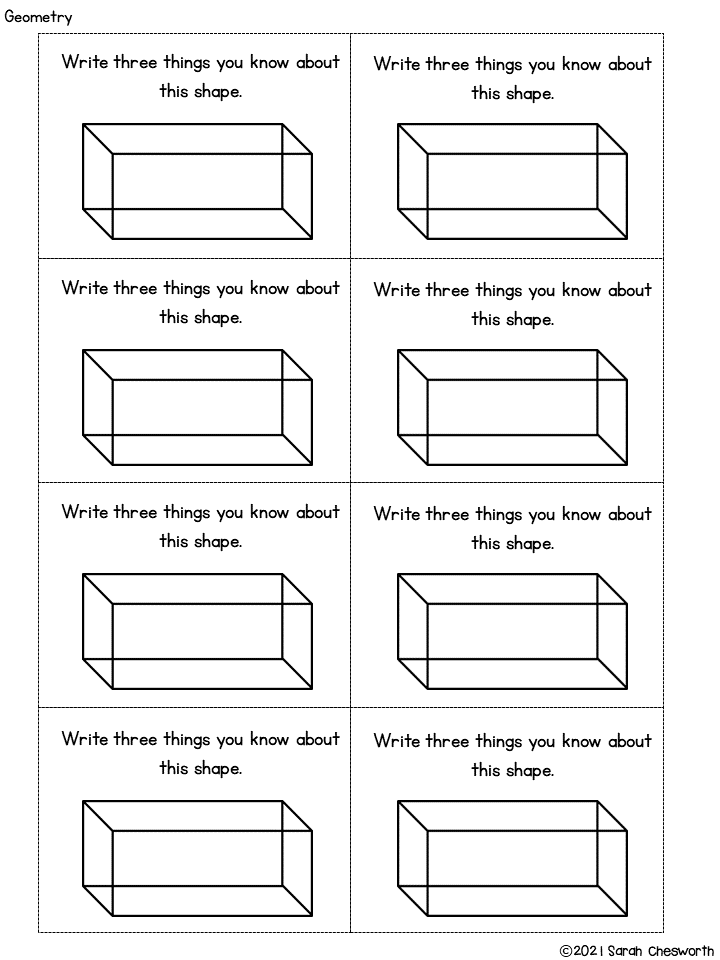 Geometry

Write three things you know about this shape.

Write three things you know about this shape.

Write three things you know about this shape.

Write three things you know about this shape.

Write three things you know about this shape.

Write three things you know about this shape.

Write three things you know about this shape.

Write three things you know about this shape.

©2021 Sarah Chesworth